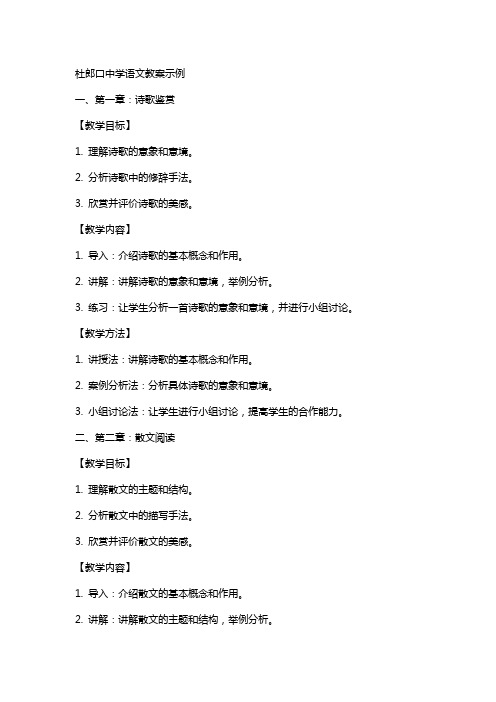 杜郎口中学语文教案示例

一、第一章：诗歌鉴赏

【教学目标】

1. 理解诗歌的意象和意境。

2. 分析诗歌中的修辞手法。

3. 欣赏并评价诗歌的美感。

【教学内容】

1. 导入：介绍诗歌的基本概念和作用。

2. 讲解：讲解诗歌的意象和意境，举例分析。

3. 练习：让学生分析一首诗歌的意象和意境，并进行小组讨论。

【教学方法】

1. 讲授法：讲解诗歌的基本概念和作用。

2. 案例分析法：分析具体诗歌的意象和意境。

3. 小组讨论法：让学生进行小组讨论，提高学生的合作能力。

二、第二章：散文阅读

【教学目标】

1. 理解散文的主题和结构。

2. 分析散文中的描写手法。

3. 欣赏并评价散文的美感。

【教学内容】

1. 导入：介绍散文的基本概念和作用。

2. 讲解：讲解散文的主题和结构，举例分析。